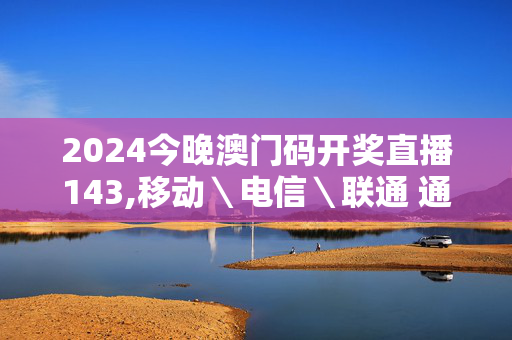 2024今晚澳门码开奖直播143,移动＼电信＼联通 通